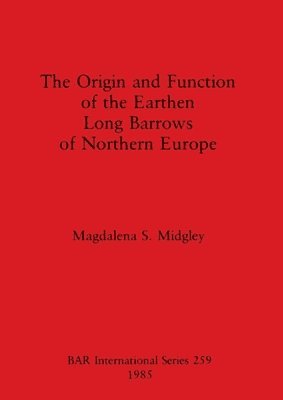 The Origin and Function of the Earthen Long Barrows of Northern Europe

Magdalena S. Midgley

BAR International Series 259
1985